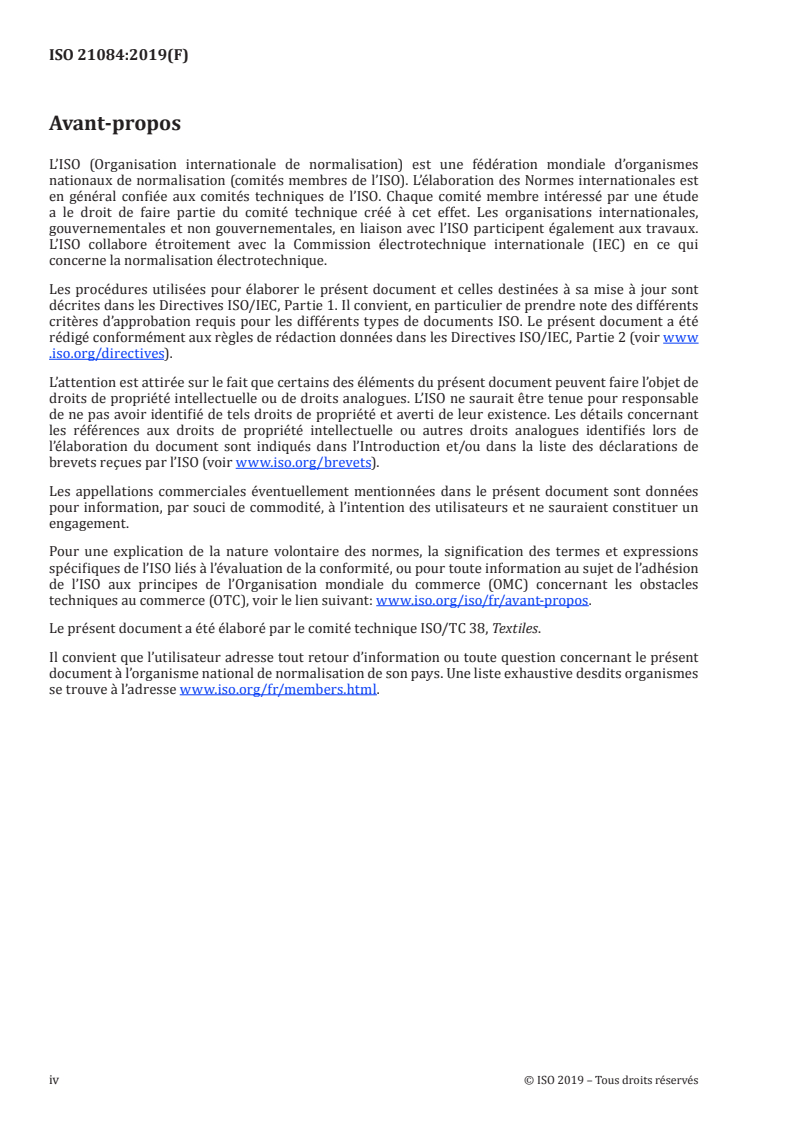 ISO 21084:2019(F)

Avant-propos

L'ISO (Organisation internationale de normalisation) est une fédération mondiale d'organismes nationaux de normalisation (comités membres de l'ISO). L'élaboration des Normes internationales est en général confiée aux comités techniques de l'ISO. Chaque comité membre intéressé par une étude a le droit de faire partie du comité technique créé à cet effet. Les organisations internationales, gouvernementales et non gouvernementales, en liaison avec l'ISO participent également aux travaux. L'ISO collabore étroitement avec la Commission électrotechnique internationale (IEC) en ce qui concerne la normalisation électrotechnique.

Les procédures utilisées pour élaborer le présent document et celles destinées à sa mise à jour sont décrites dans les Directives ISO/IEC, Partie 1. Il convient, en particulier de prendre note des différents critères d'approbation requis pour les différents types de documents ISO. Le présent document a été rédigé conformément aux règles de rédaction données dans les Directives ISO/IEC, Partie 2 (voir www.iso.org/directives).

L'attention est attirée sur le fait que certains des éléments du présent document peuvent faire l'objet de droits de propriété intellectuelle ou de droits analogues. L'ISO ne saurait être tenue pour responsable de ne pas avoir identifié de tels droits de propriété et averti de leur existence. Les détails concernant les références aux droits de propriété intellectuelle ou autres droits analogues identifiés lors de l'élaboration du document sont indiqués dans l'Introduction et/ou dans la liste des déclarations de brevets reçues par l'ISO (voir www.iso.org/brevets).

Les appellations commerciales éventuellement mentionnées dans le présent document sont données pour information, par souci de commodité, à l'intention des utilisateurs et ne sauraient constituer un engagement.

Pour une explication de la nature volontaire des normes, la signification des termes et expressions spécifiques de l'ISO liés à l'évaluation de la conformité, ou pour toute information au sujet de l'adhésion de l'ISO aux principes de l'Organisation mondiale du commerce (OMC) concernant les obstacles techniques au commerce (OTC), voir le lien suivant: www.iso.org/iso/fr/avant-propos.

Le présent document a été élaboré par le comité technique ISO/TC 38, Textiles.

Il convient que l'utilisateur adresse tout retour d'information ou toute question concernant le présent document à l'organisme national de normalisation de son pays. Une liste exhaustive desdits organismes se trouve à l'adresse www.iso.org/fr/members.html.

iv
© ISO 2019 – Tous droits réservés